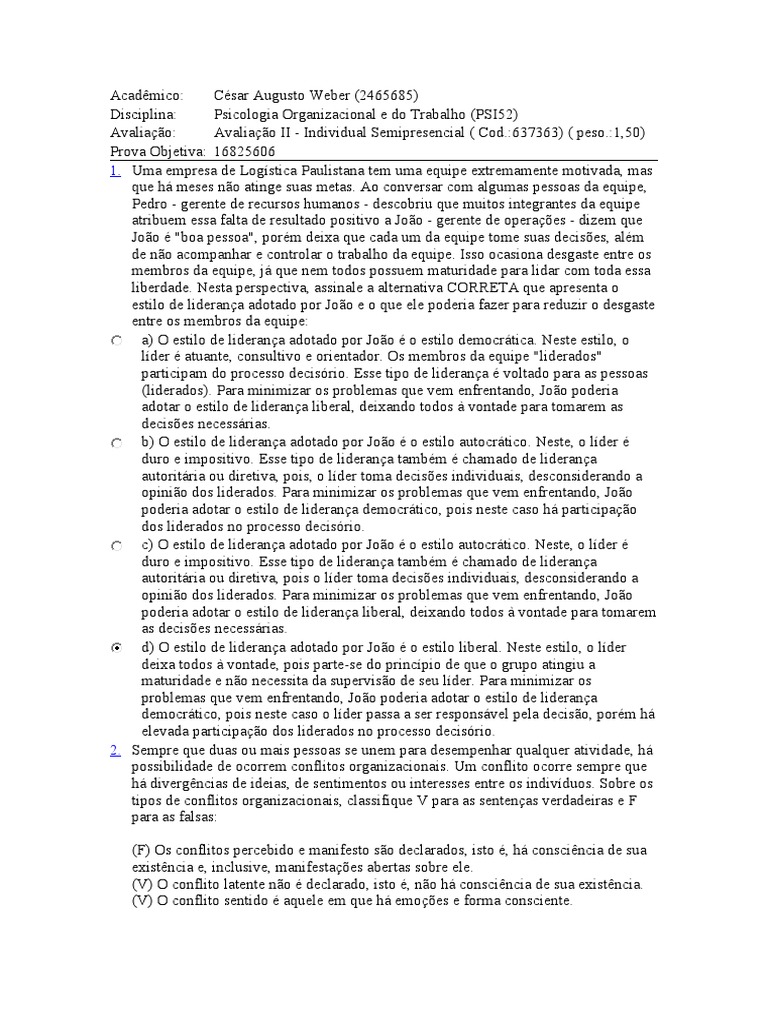 Acadêmico: César Augusto Weber (2465685)
Disciplina: Psicologia Organizacional e do Trabalho (PSI52)
Avaliação: Avaliação II - Individual Semipresencial ( Cod.:637363) ( peso.:1,50)
Prova Objetiva: 16825606

1. Uma empresa de Logística Paulistana tem uma equipe extremamente motivada, mas que há meses não atinge suas metas. Ao conversar com algumas pessoas da equipe, Pedro - gerente de recursos humanos - descobriu que muitos integrantes da equipe atribuem essa falta de resultado positivo a João - gerente de operações - dizem que João é "boa pessoa", porém deixa que cada um da equipe tome suas decisões, além de não acompanhar e controlar o trabalho da equipe. Isso ocasiona desgaste entre os membros da equipe, já que nem todos possuem maturidade para lidar com toda essa liberdade. Nesta perspectiva, assinale a alternativa CORRETA que apresenta o estilo de liderança adotado por João e o que ele poderia fazer para reduzir o desgaste entre os membros da equipe:

a) O estilo de liderança adotado por João é o estilo democrática. Neste estilo, o líder é atuante, consultivo e orientador. Os membros da equipe "liderados" participam do processo decisório. Esse tipo de liderança é voltado para as pessoas (liderados). Para minimizar os problemas que vem enfrentando, João poderia adotar o estilo de liderança liberal, deixando todos à vontade para tomarem as decisões necessárias.

b) O estilo de liderança adotado por João é o estilo autocrático. Neste, o líder é duro e impositivo. Esse tipo de liderança também é chamado de liderança autoritária ou diretiva, pois, o líder toma decisões individuais, desconsiderando a opinião dos liderados. Para minimizar os problemas que vem enfrentando, João poderia adotar o estilo de liderança democrático, pois neste caso há participação dos liderados no processo decisório.

c) O estilo de liderança adotado por João é o estilo autocrático. Neste, o líder é duro e impositivo. Esse tipo de liderança também é chamado de liderança autoritária ou diretiva, pois o líder toma decisões individuais, desconsiderando a opinião dos liderados. Para minimizar os problemas que vem enfrentando, João poderia adotar o estilo de liderança liberal, deixando todos à vontade para tomarem as decisões necessárias.

d) O estilo de liderança adotado por João é o estilo liberal. Neste estilo, o líder deixa todos à vontade, pois parte-se do princípio de que o grupo atingiu a maturidade e não necessita da supervisão de seu líder. Para minimizar os problemas que vem enfrentando, João poderia adotar o estilo de liderança democrático, pois neste caso o líder passa a ser responsável pela decisão, porém há elevada participação dos liderados no processo decisório.

2. Sempre que duas ou mais pessoas se unem para desempenhar qualquer atividade, há possibilidade de ocorrem conflitos organizacionais. Um conflito ocorre sempre que há divergências de ideias, de sentimentos ou interesses entre os indivíduos. Sobre os tipos de conflitos organizacionais, classifique V para as sentenças verdadeiras e F para as falsas:

(F) Os conflitos percebido e manifesto são declarados, isto é, há consciência de sua existência e, inclusive, manifestações abertas sobre ele.
(V) O conflito latente não é declarado, isto é, não há consciência de sua existência.
(V) O conflito sentido é aquele em que há emoções e forma consciente.